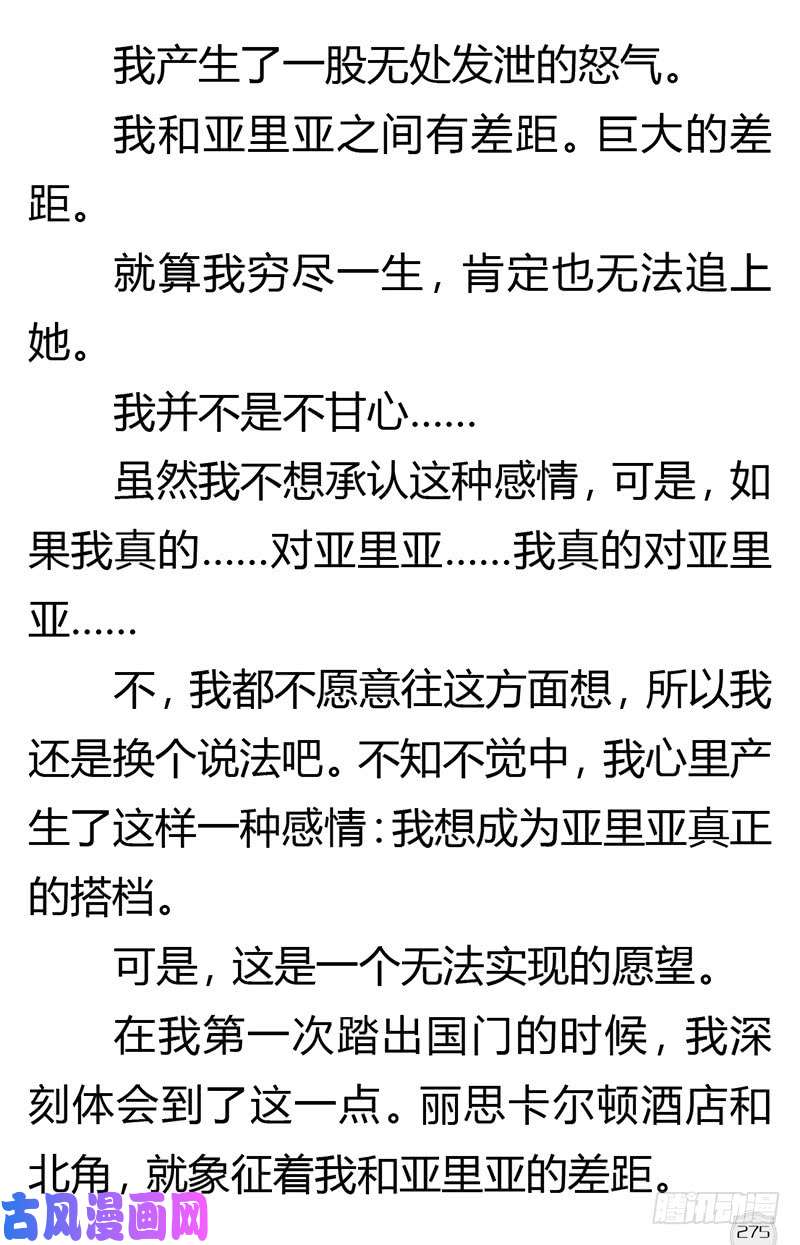 我产生了一股无处发泄的怒气。

我和亚里亚之间有差距。巨大的差距。

就算我穷尽一生，肯定也无法追上她。

我并不是不甘心……

虽然我不想承认这种感情，可是，如果我真的……对亚里亚……我真的对亚里亚……

不，我都不愿意往这方面想，所以我还是换个说法吧。不知不觉中，我心里产生了这样一种感情：我想成为亚里亚真正的搭档。

可是，这是一个无法实现的愿望。

在我第一次踏出国门的时候，我深刻体会到了这一点。丽思卡尔顿酒店和北角，就象征着我和亚里亚的差距。

古风漫画网

腾讯动漫

275